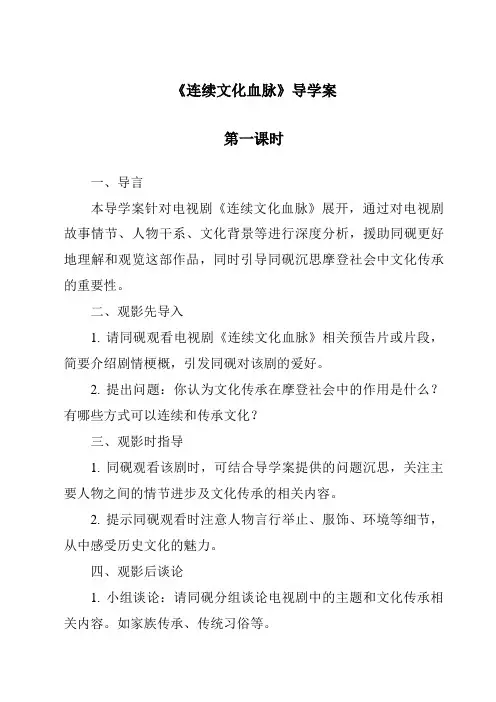 《连续文化血脉》导学案

第一课时

一、导言

本导学案针对电视剧《连续文化血脉》展开，通过对电视剧故事情节、人物干系、文化背景等进行深度分析，援助同砚更好地理解和观览这部作品，同时引导同砚沉思摩登社会中文化传承的重要性。

二、观影先导入

1. 请同砚观看电视剧《连续文化血脉》相关预告片或片段，简要介绍剧情梗概，引发同砚对该剧的爱好。

2. 提出问题：你认为文化传承在摩登社会中的作用是什么？有哪些方式可以连续和传承文化？

三、观影时指导

1. 同砚观看该剧时，可结合导学案提供的问题沉思，关注主要人物之间的情节进步及文化传承的相关内容。

2. 提示同砚观看时注意人物言行举止、服饰、环境等细节，从中感受历史文化的魅力。

四、观影后谈论

1. 小组谈论：请同砚分组谈论电视剧中的主题和文化传承相关内容。如家族传承、传统习俗等。